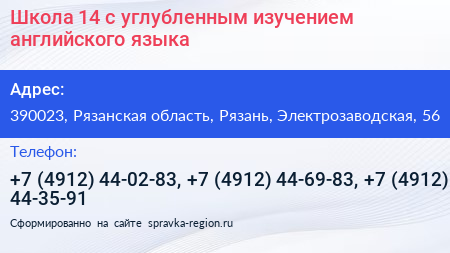 Школа 14 с углубленным изучением английского языка

Адрес:

390023, Рязанская область, Рязань, Электрозаводская, 56

Телефон:

+7 (4912) 44-02-83, +7 (4912) 44-69-83, +7 (4912) 44-35-91

Сформированно на сайте spravka-region.ru